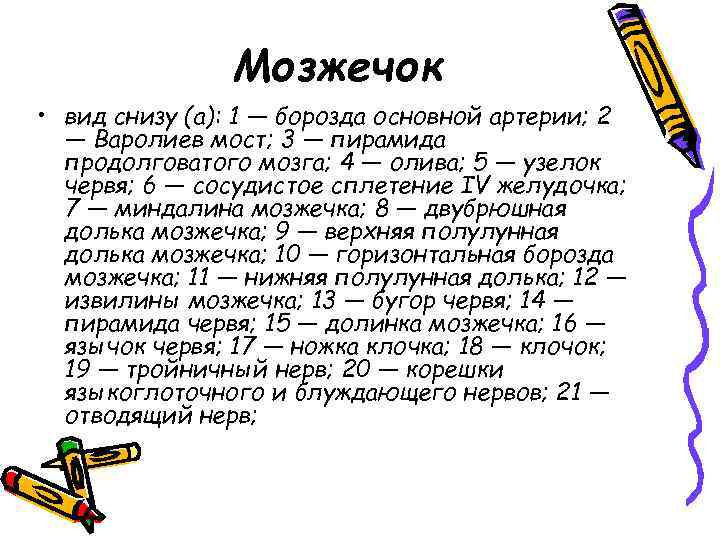 Мозжечок

• вид снизу (а): 1 — борозда основной артерии; 2 — Варолиев мост; 3 — пирамида продолговатого мозга; 4 — олива; 5 — узелок червя; 6 — сосудистое сплетение IV желудочка; 7 — миндалина мозжечка; 8 — двубрюшная долька мозжечка; 9 — верхняя полулунная долька мозжечка; 10 — горизонтальная борозда мозжечка; 11 — нижняя полулунная долька; 12 — извилины мозжечка; 13 — бугор червя; 14 — пирамида червя; 15 — долинка мозжечка; 16 — язычок червя; 17 — ножка клочка; 18 — клочок; 19 — тройничный нерв; 20 — корешки языкоглоточного и блуждающего нервов; 21 — отводящий нерв;